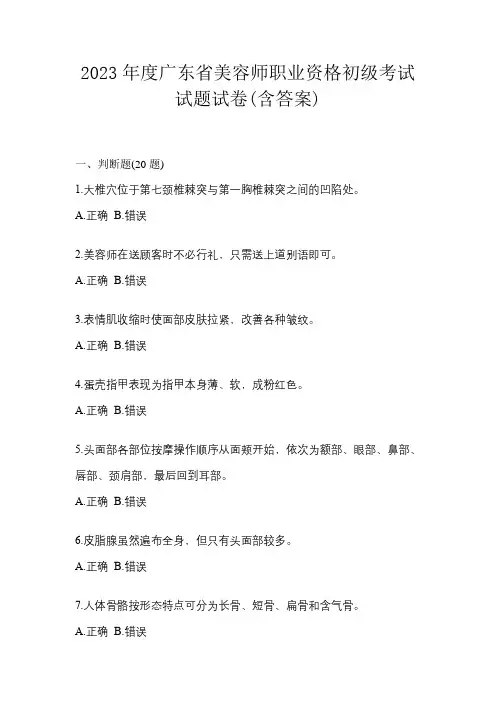 2023 年度广东省美容师职业资格初级考试试题试卷(含答案)

一、判断题(20 题)

1.大椎穴位于第七颈椎棘突与第一胸椎棘突之间的凹陷处。

A.正确 B.错误

2.美容师在送顾客时不必行礼，只需送上道别语即可。

A.正确 B.错误

3.表情肌收缩时使面部皮肤拉紧，改善各种皱纹。

A.正确 B.错误

4.蛋壳指甲表现为指甲本身薄、软，成粉红色。

A.正确 B.错误

5.头面部各部位按摩操作顺序从面颊开始，依次为额部、眼部、鼻部、唇部、颈肩部，最后回到耳部。

A.正确 B.错误

6.皮脂腺虽然遍布全身，但只有头面部较多。

A.正确 B.错误

7.人体骨骼按形态特点可分为长骨、短骨、扁骨和含气骨。

A.正确 B.错误